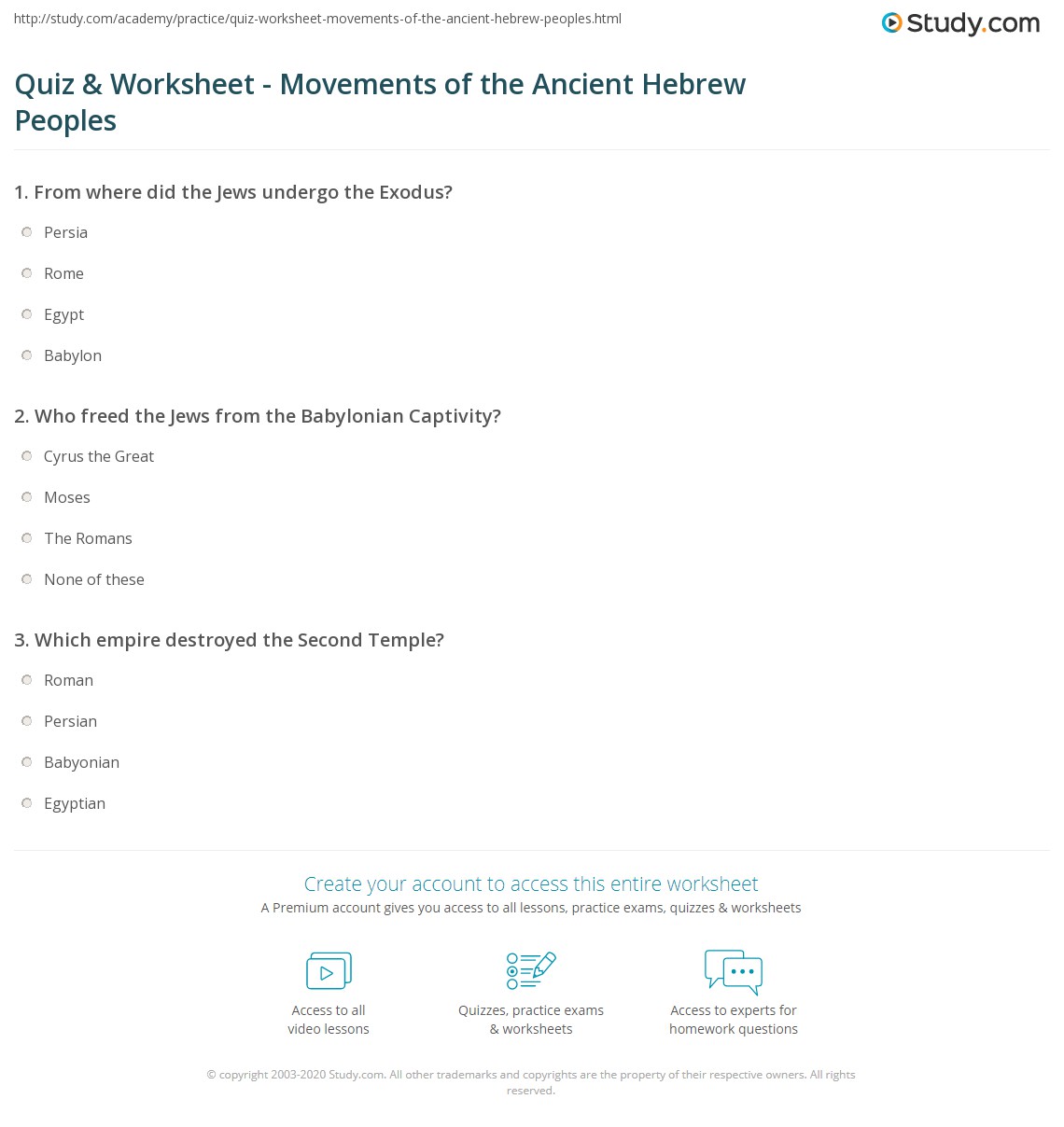 http://study.com/academy/practice/quiz-worksheet-movements-of-the-ancient-hebrew-peoples.html

Study.com

Quiz & Worksheet - Movements of the Ancient Hebrew Peoples

1. From where did the Jews undergo the Exodus?

Persia

Rome

Egypt

Babylon

2. Who freed the Jews from the Babylonian Captivity?

Cyrus the Great

Moses

The Romans

None of these

3. Which empire destroyed the Second Temple?

Roman

Persian

Babyonian

Egyptian

Create your account to access this entire worksheet

A Premium account gives you access to all lessons, practice exams, quizzes & worksheets

Access to all video lessons

Quizzes, practice exams & worksheets

Access to experts for homework questions

© copyright 2003-2020 Study.com. All other trademarks and copyrights are the property of their respective owners. All rights reserved.